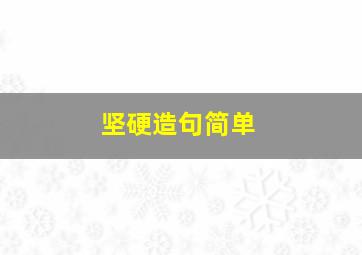 坚硬造句简单